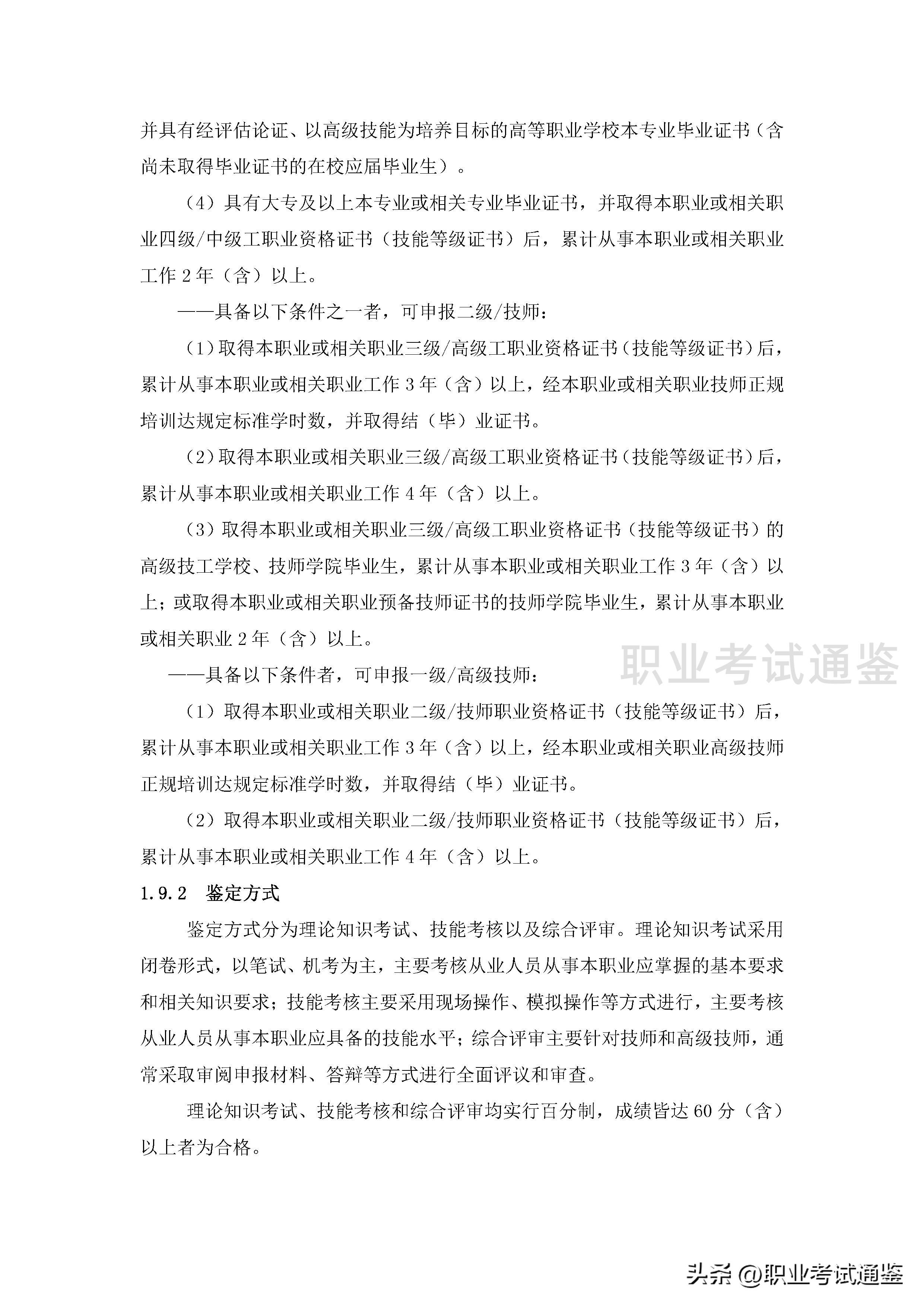 并具有经评估论证、以高级技能为培养目标的高等职业学校本专业毕业证书（含尚未取得毕业证书的在校应届毕业生）。

（4）具有大专及以上本专业或相关专业毕业证书，并取得本职业或相关职业四级/中级工职业资格证书（技能等级证书）后，累计从事本职业或相关职业工作 2 年（含）以上。

——具备以下条件之一者，可申报二级/技师：

（1）取得本职业或相关职业三级/高级工职业资格证书（技能等级证书）后，累计从事本职业或相关职业工作 3 年（含）以上，经本职业或相关职业技师正规培训达规定标准学时数，并取得结（毕）业证书。

（2）取得本职业或相关职业三级/高级工职业资格证书（技能等级证书）后，累计从事本职业或相关职业工作 4 年（含）以上。

（3）取得本职业或相关职业三级/高级工职业资格证书（技能等级证书）的高级技工学校、技师学院毕业生，累计从事本职业或相关职业工作 3 年（含）以上；或取得本职业或相关职业预备技师证书的技师学院毕业生，累计从事本职业或相关职业 2 年（含）以上。

职业考试通鉴

——具备以下条件者，可申报一级/高级技师：

（1）取得本职业或相关职业二级/技师职业资格证书（技能等级证书）后，累计从事本职业或相关职业工作 3 年（含）以上，经本职业或相关职业高级技师正规培训达规定标准学时数，并取得结（毕）业证书。

（2）取得本职业或相关职业二级/技师职业资格证书（技能等级证书）后，累计从事本职业或相关职业工作 4 年（含）以上。

1.9.2 鉴定方式

鉴定方式分为理论知识考试、技能考核以及综合评审。理论知识考试采用闭卷形式，以笔试、机考为主，主要考核从业人员从事本职业应掌握的基本要求和相关知识要求；技能考核主要采用现场操作、模拟操作等方式进行，主要考核从业人员从事本职业应具备的技能水平；综合评审主要针对技师和高级技师，通常采取审阅申报材料、答辩等方式进行全面评议和审查。

理论知识考试、技能考核和综合评审均实行百分制，成绩皆达 60 分（含）以上者为合格。

头条 @职业考试通鉴